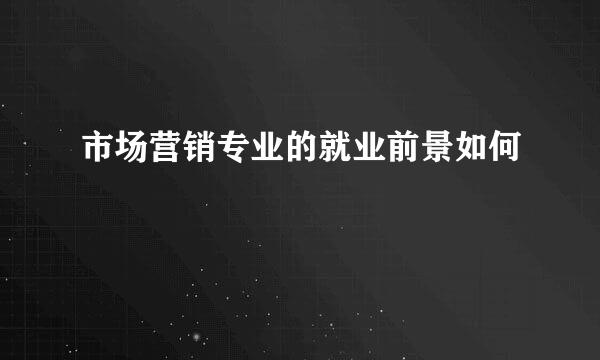 市场营销专业的就业前景如何